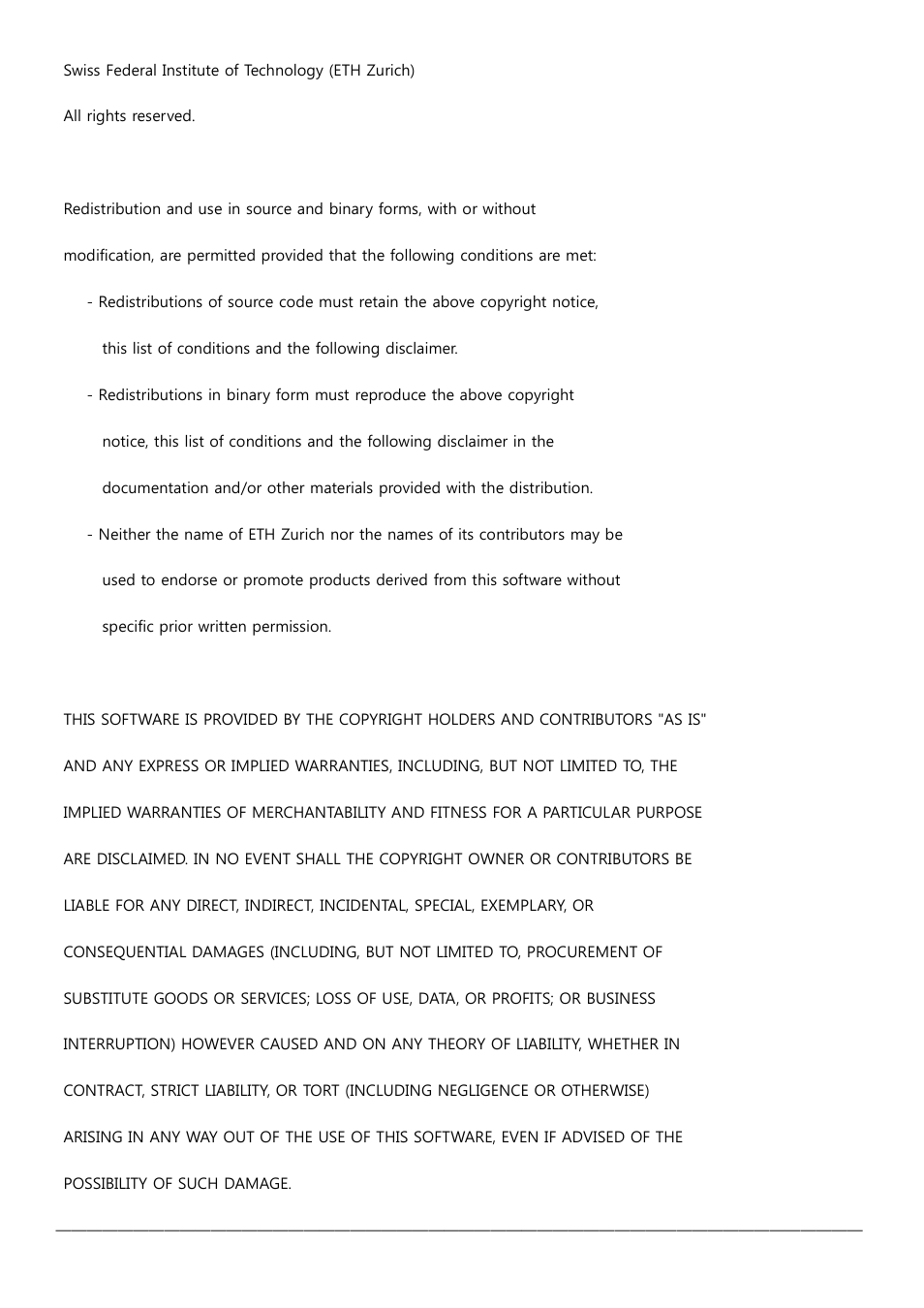 Swiss Federal Institute of Technology (ETH Zurich)

All rights reserved.

Redistribution and use in source and binary forms, with or without modification, are permitted provided that the following conditions are met:

- Redistributions of source code must retain the above copyright notice, this list of conditions and the following disclaimer.

- Redistributions in binary form must reproduce the above copyright notice, this list of conditions and the following disclaimer in the documentation and/or other materials provided with the distribution.

- Neither the name of ETH Zurich nor the names of its contributors may be used to endorse or promote products derived from this software without specific prior written permission.

THIS SOFTWARE IS PROVIDED BY THE COPYRIGHT HOLDERS AND CONTRIBUTORS "AS IS" AND ANY EXPRESS OR IMPLIED WARRANTIES, INCLUDING, BUT NOT LIMITED TO, THE IMPLIED WARRANTIES OF MERCHANTABILITY AND FITNESS FOR A PARTICULAR PURPOSE ARE DISCLAIMED. IN NO EVENT SHALL THE COPYRIGHT OWNER OR CONTRIBUTORS BE LIABLE FOR ANY DIRECT, INDIRECT, INCIDENTAL, SPECIAL, EXEMPLARY, OR CONSEQUENTIAL DAMAGES (INCLUDING, BUT NOT LIMITED TO, PROCUREMENT OF SUBSTITUTE GOODS OR SERVICES; LOSS OF USE, DATA, OR PROFITS; OR BUSINESS INTERRUPTION) HOWEVER CAUSED AND ON ANY THEORY OF LIABILITY, WHETHER IN CONTRACT, STRICT LIABILITY, OR TORT (INCLUDING NEGLIGENCE OR OTHERWISE) ARISING IN ANY WAY OUT OF THE USE OF THIS SOFTWARE, EVEN IF ADVISED OF THE POSSIBILITY OF SUCH DAMAGE.